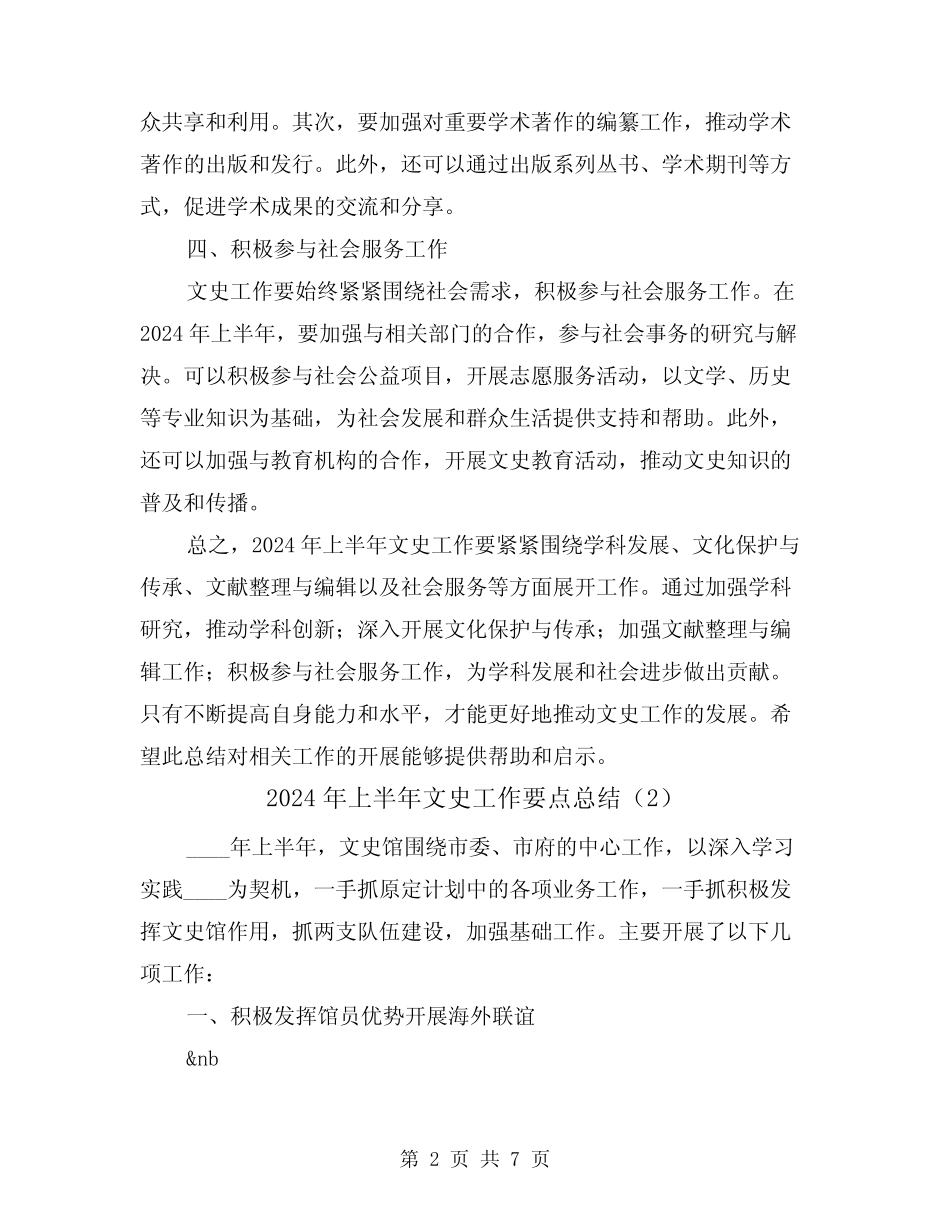 众共享和利用。其次，要加强对重要学术著作的编纂工作，推动学术著作的出版和发行。此外，还可以通过出版系列丛书、学术期刊等方式，促进学术成果的交流和分享。

四、积极参与社会服务工作

文史工作要始终紧紧围绕社会需求，积极参与社会服务工作。在2024年上半年，要加强与相关部门的合作，参与社会事务的研究与解决。可以积极参与社会公益项目，开展志愿服务活动，以文学、历史等专业知识为基础，为社会发展和群众生活提供支持和帮助。此外，还可以加强与教育机构的合作，开展文史教育活动，推动文史知识的普及和传播。

总之，2024年上半年文史工作要紧紧围绕学科发展、文化保护与传承、文献整理与编辑以及社会服务等方面展开工作。通过加强学科研究，推动学科创新；深入开展文化保护与传承；加强文献整理与编辑工作；积极参与社会服务工作，为学科发展和社会进步做出贡献。只有不断提高自身能力和水平，才能更好地推动文史工作的发展。希望此总结对相关工作的开展能够提供帮助和启示。

2024年上半年文史工作要点总结（2）

____年上半年，文史馆围绕市委、市府的中心工作，以深入学习实践____为契机，一手抓原定计划中的各项业务工作，一手抓积极发挥文史馆作用，抓两支队伍建设，加强基础工作。主要开展了以下几项工作：

一、积极发挥馆员优势开展海外联谊

&nb

第 2 页 共 7 页